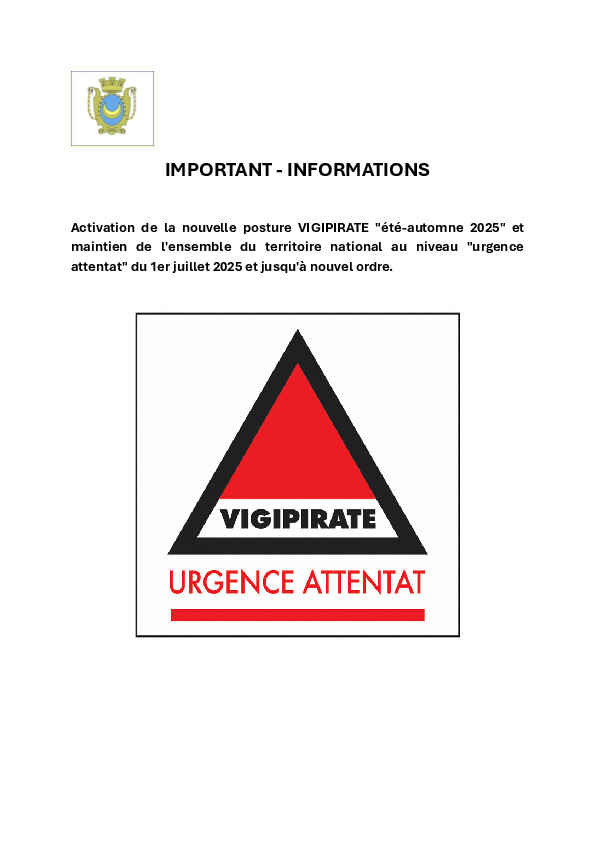 IMPORTANT - INFORMATIONS

Activation de la nouvelle posture VIGIPIRATE "été-automne 2025" et maintien de l'ensemble du territoire national au niveau "urgence attentat" du 1er juillet 2025 et jusqu'à nouvel ordre.

VIGIPIRATE

URGENCE ATTENTAT